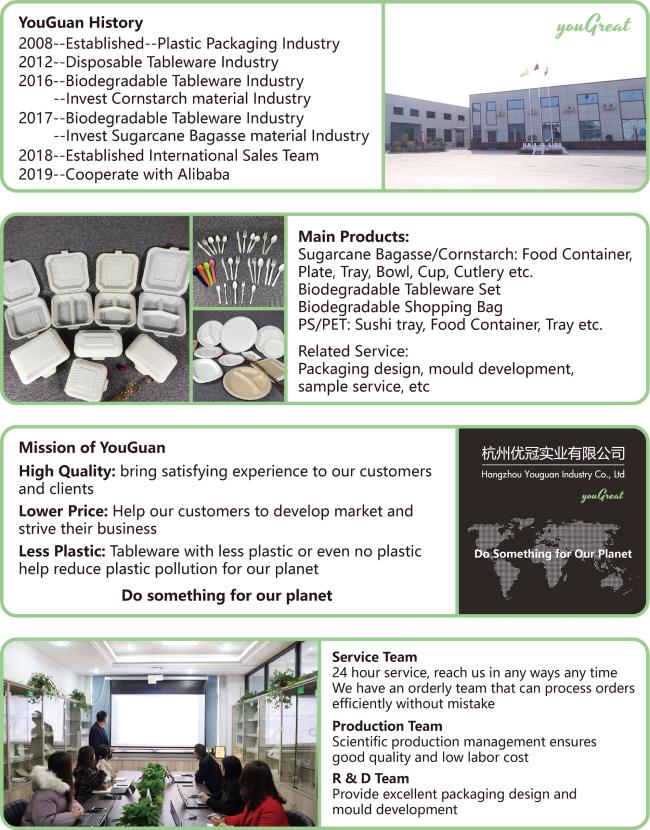 YouGuan History
2008--Established--Plastic Packaging Industry
2012--Disposable Tableware Industry
2016--Biodegradable Tableware Industry
--Invest Cornstarch material Industry
2017--Biodegradable Tableware Industry
--Invest Sugarcane Bagasse material Industry
2018--Established International Sales Team
2019--Cooperate with Alibaba

youGreat

Main Products:
Sugarcane Bagasse/Cornstarch: Food Container, Plate, Tray, Bowl, Cup, Cutlery etc.
Biodegradable Tableware Set
Biodegradable Shopping Bag
PS/PET: Sushi tray, Food Container, Tray etc.

Related Service:
Packaging design, mould development, sample service, etc

Mission of YouGuan
High Quality: bring satisfying experience to our customers and clients
Lower Price: Help our customers to develop market and strive their business
Less Plastic: Tableware with less plastic or even no plastic help reduce plastic pollution for our planet
Do something for our planet

杭州优冠实业有限公司
Hangzhou Youguan Industry Co., Ltd
youGreat
Do Something for Our Planet

Service Team
24 hour service, reach us in any ways any time
We have an orderly team that can process orders efficiently without mistake
Production Team
Scientific production management ensures good quality and low labor cost
R & D Team
Provide excellent packaging design and mould development